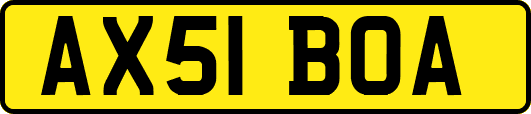 AX51 BOA